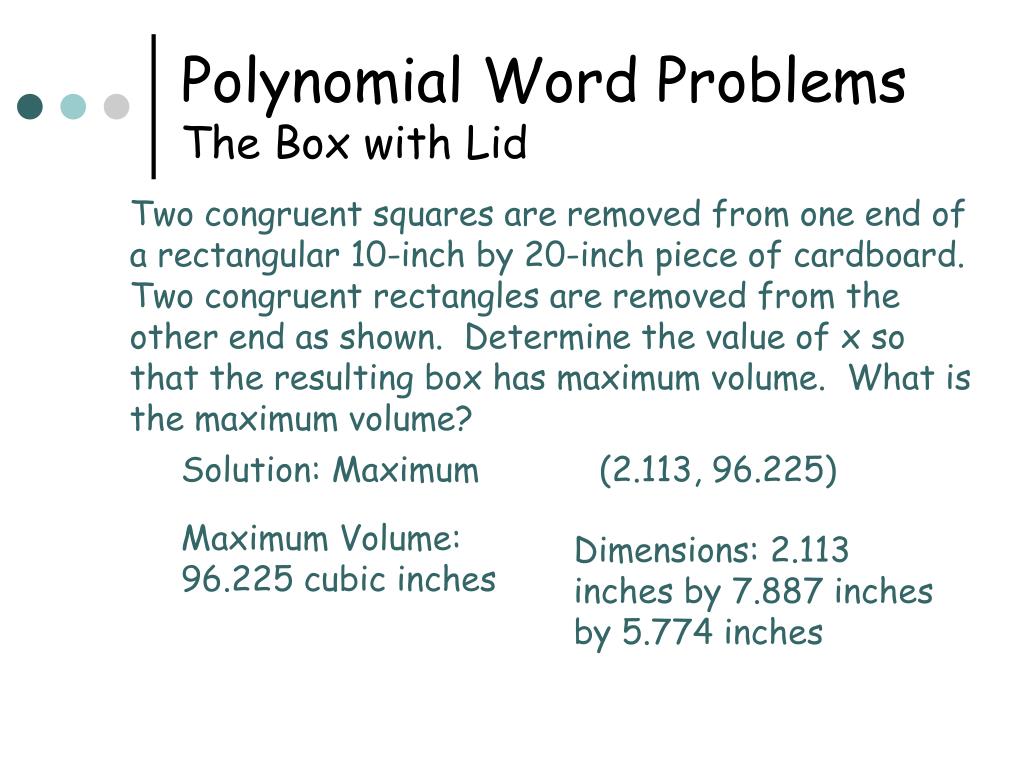 Polynomial Word Problems
The Box with Lid

Two congruent squares are removed from one end of a rectangular 10-inch by 20-inch piece of cardboard. Two congruent rectangles are removed from the other end as shown. Determine the value of x so that the resulting box has maximum volume. What is the maximum volume?

Solution: Maximum (2.113, 96.225)

Maximum Volume: 96.225 cubic inches

Dimensions: 2.113 inches by 7.887 inches by 5.774 inches